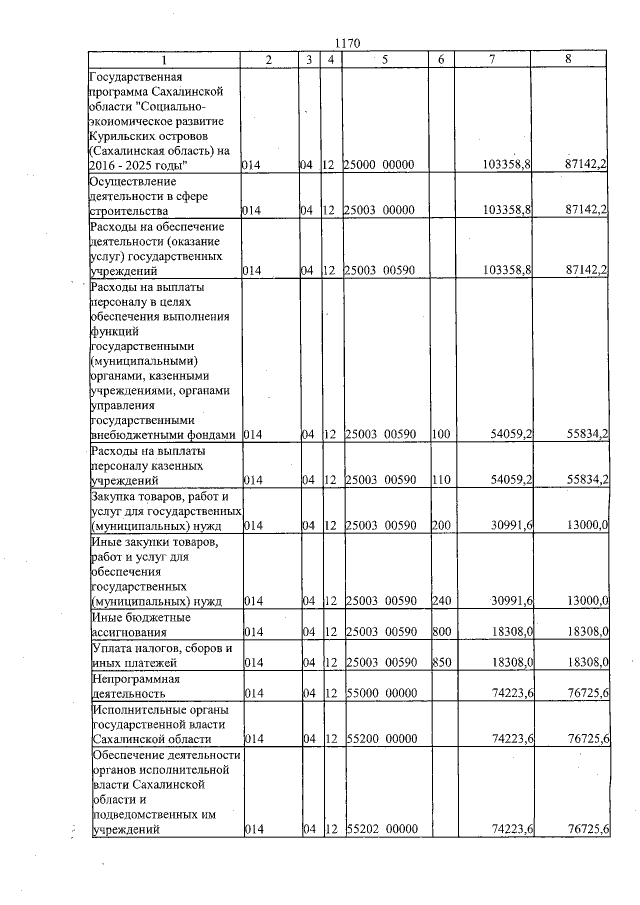 1170

| 1 | 2 | 3 | 4 | 5 | 6 | 7 | 8 |
|---|---|---|---|---|---|---|---|
| Государственная программа Сахалинской области "Социально-экономическое развитие Курильских островов (Сахалинская область) на 2016 - 2025 годы" | 014 | 04 | 12 | 25000 00000 | | 103358,8 | 87142,2 |
| Осуществление деятельности в сфере строительства | 014 | 04 | 12 | 25003 00000 | | 103358,8 | 87142,2 |
| Расходы на обеспечение деятельности (оказание услуг) государственных учреждений | 014 | 04 | 12 | 25003 00590 | | 103358,8 | 87142,2 |
| Расходы на выплаты персоналу в целях обеспечения выполнения функций государственными (муниципальными) органами, казенными учреждениями, органами управления государственными внебюджетными фондами | 014 | 04 | 12 | 25003 00590 | 100 | 54059,2 | 55834,2 |
| Расходы на выплаты персоналу казенных учреждений | 014 | 04 | 12 | 25003 00590 | 110 | 54059,2 | 55834,2 |
| Закупка товаров, работ и услуг для государственных (муниципальных) нужд | 014 | 04 | 12 | 25003 00590 | 200 | 30991,6 | 13000,0 |
| Иные закупки товаров, работ и услуг для обеспечения государственных (муниципальных) нужд | 014 | 04 | 12 | 25003 00590 | 240 | 30991,6 | 13000,0 |
| Иные бюджетные ассигнования | 014 | 04 | 12 | 25003 00590 | 800 | 18308,0 | 18308,0 |
| Уплата налогов, сборов и иных платежей | 014 | 04 | 12 | 25003 00590 | 850 | 18308,0 | 18308,0 |
| Непрограммная деятельность | 014 | 04 | 12 | 55000 00000 | | 74223,6 | 76725,6 |
| Исполнительные органы государственной власти Сахалинской области | 014 | 04 | 12 | 55200 00000 | | 74223,6 | 76725,6 |
| Обеспечение деятельности органов исполнительной власти Сахалинской области и подведомственных им учреждений | 014 | 04 | 12 | 55202 00000 | | 74223,6 | 76725,6 |